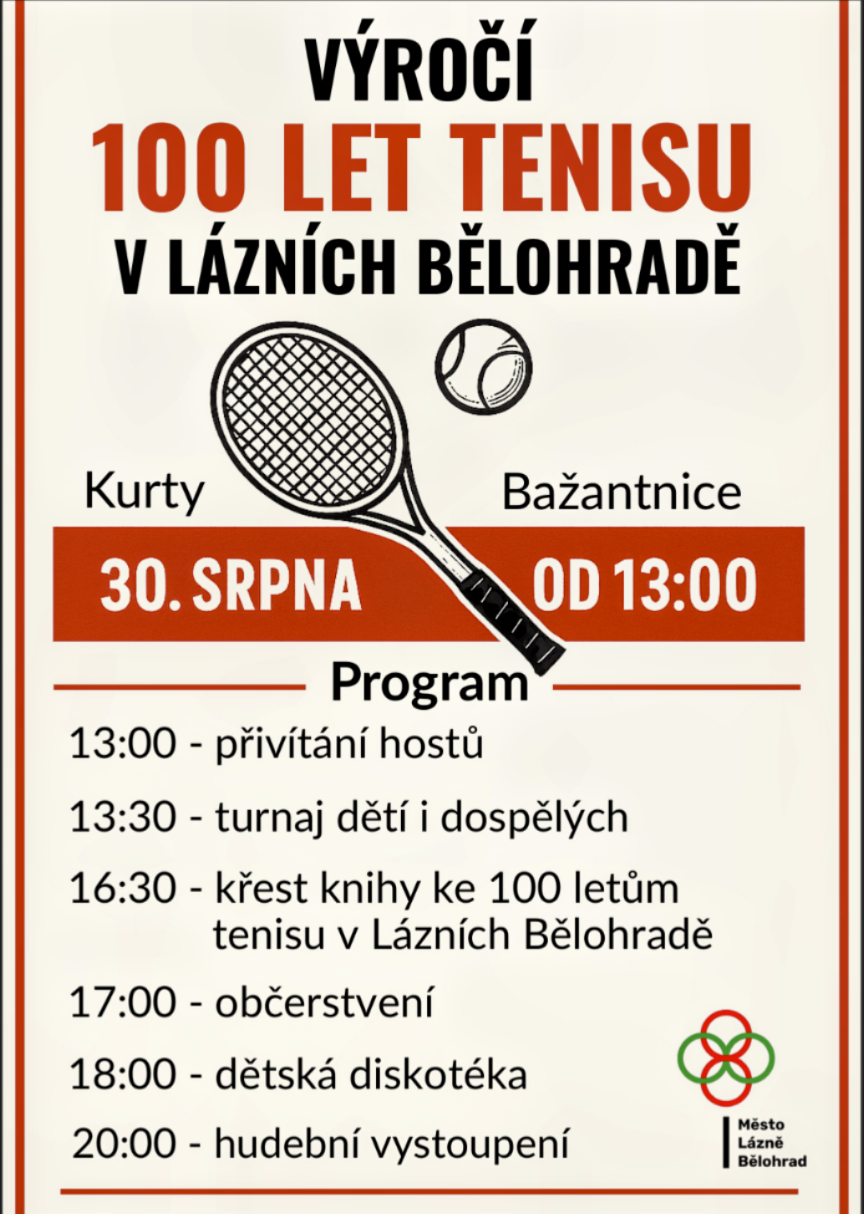 VÝROČÍ
100 LET TENISU
V LÁZNÍCH BĚLOHRADĚ

Kurty Bažantnice

30. SRPNA OD 13:00

Program

13:00 - přivítání hostů

13:30 - turnaj dětí i dospělých

16:30 - křest knihy ke 100 letům tenisu v Lázních Bělohradě

17:00 - občerstvení

18:00 - dětská diskotéka

20:00 - hudební vystoupení

Město Lázně Bělohrad